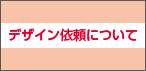 デザイン依頼について